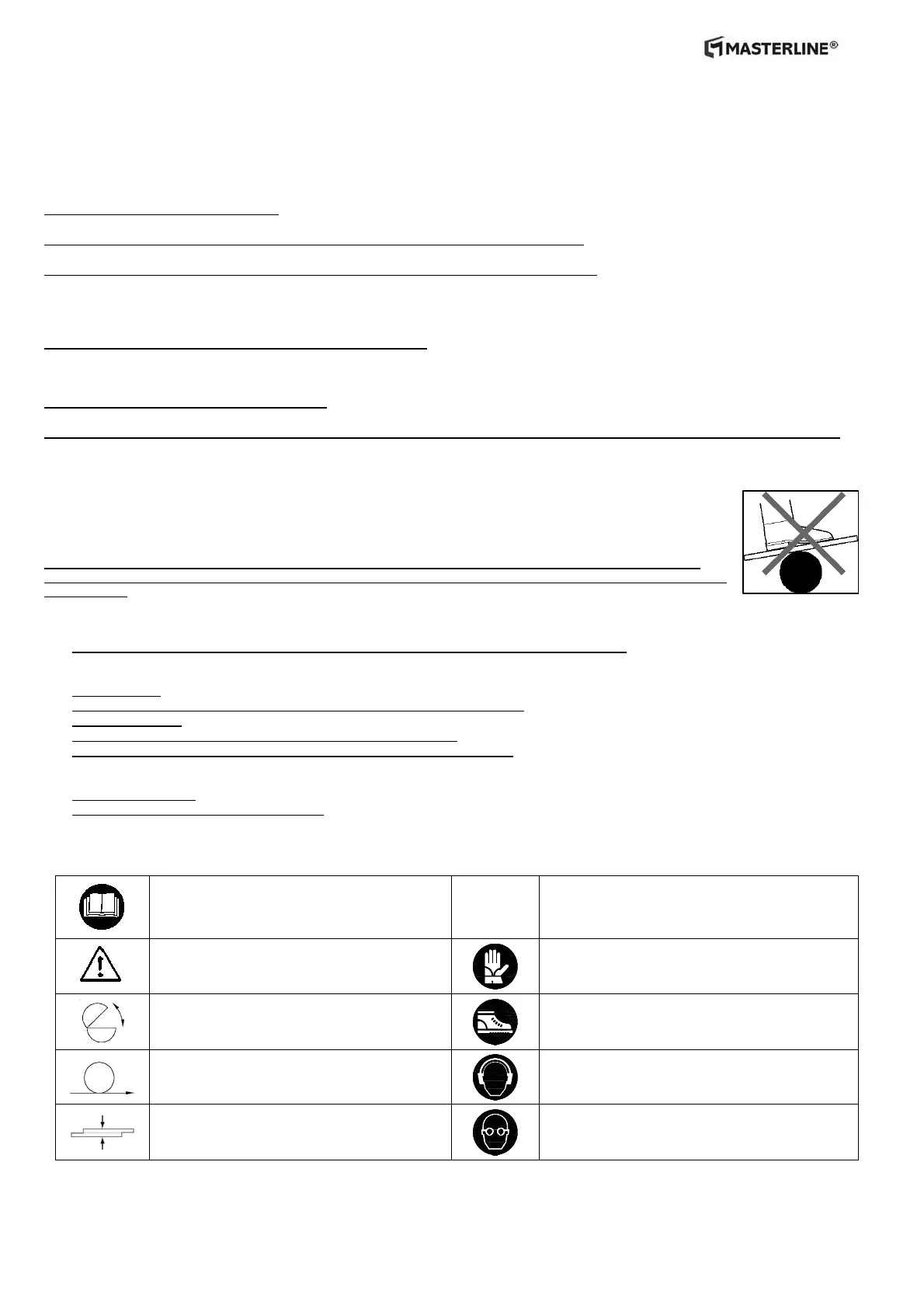 MASTERLINE®